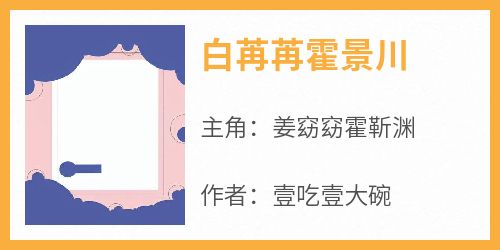 白苒苒霍景川

主角：姜窈窈霍靳渊

作者：壹吃壹大碗